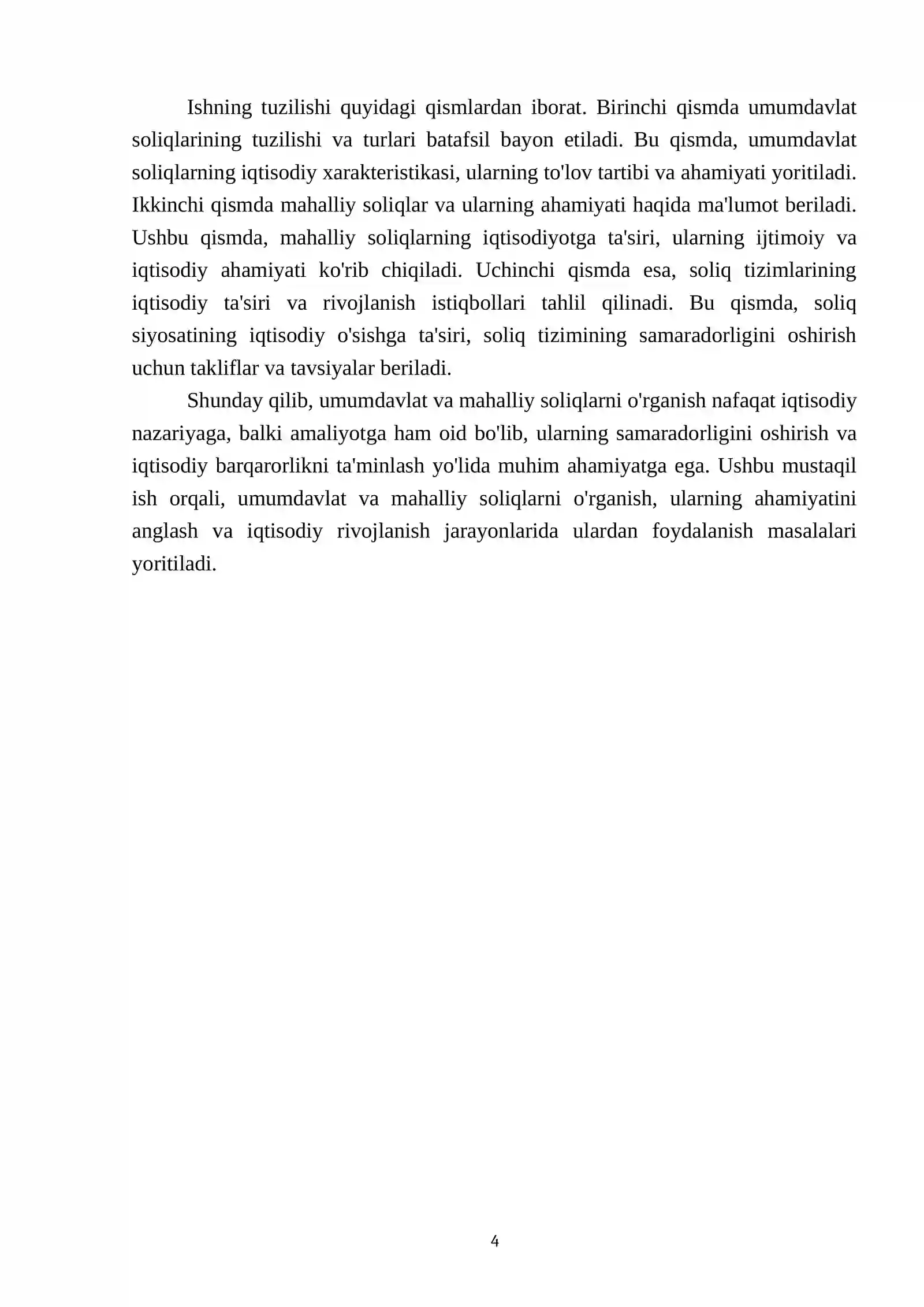 Ishning tuzilishi quyidagi qismlardan iborat. Birinchi qismda umumdavlat soliqlarining tuzilishi va turlari batafsil bayon etiladi. Bu qismda, umumdavlat soliqlarning iqtisodiy xarakteristikasi, ularning to'lov tartibi va ahamiyati yoritiladi. Ikkinchi qismda mahalliy soliqlar va ularning ahamiyati haqida ma'lumot beriladi. Ushbu qismda, mahalliy soliqlarning iqtisodiyotga ta'siri, ularning ijtimoiy va iqtisodiy ahamiyati ko'rib chiqiladi. Uchinchi qismda esa, soliq tizimlarining iqtisodiy ta'siri va rivojlanish istiqbollari tahlil qilinadi. Bu qismda, soliq siyosatining iqtisodiy o'sishga ta'siri, soliq tizimining samaradorligini oshirish uchun takliflar va tavsiyalar beriladi.

Shunday qilib, umumdavlat va mahalliy soliqlarni o'rganish nafaqat iqtisodiy nazariyaga, balki amaliyotga ham oid bo'lib, ularning samaradorligini oshirish va iqtisodiy barqarorlikni ta'minlash yo'lida muhim ahamiyatga ega. Ushbu mustaqil ish orqali, umumdavlat va mahalliy soliqlarni o'rganish, ularning ahamiyatini anglash va iqtisodiy rivojlanish jarayonlarida ulardan foydalanish masalalari yoritiladi.

4